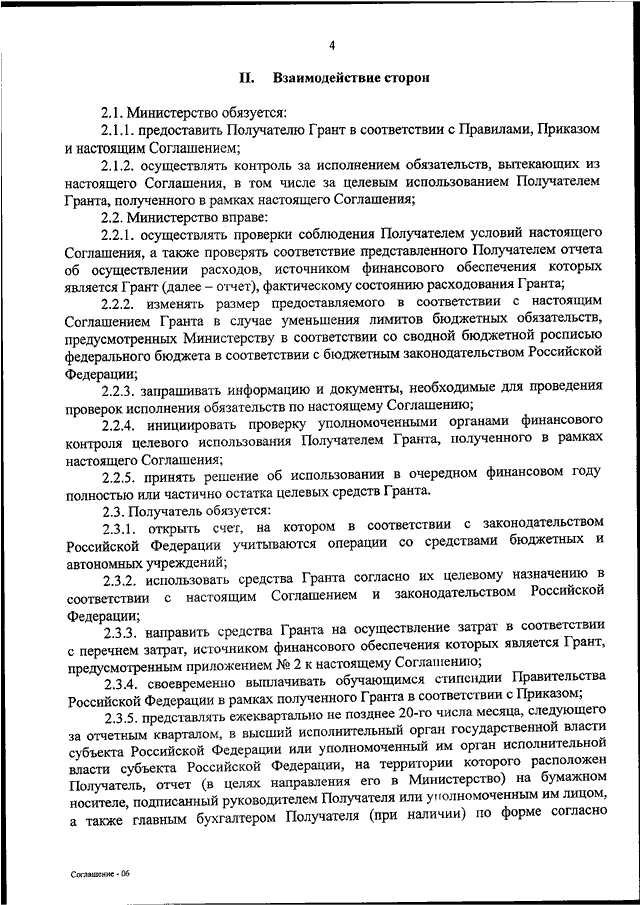 4

II. Взаимодействие сторон

2.1. Министерство обязуется:

2.1.1. предоставить Получателю Грант в соответствии с Правилами, Приказом и настоящим Соглашением;

2.1.2. осуществлять контроль за исполнением обязательств, вытекающих из настоящего Соглашения, в том числе за целевым использованием Получателем Гранта, полученного в рамках настоящего Соглашения;

2.2. Министерство вправе:

2.2.1. осуществлять проверки соблюдения Получателем условий настоящего Соглашения, а также проверять соответствие представленного Получателем отчета об осуществлении расходов, источником финансового обеспечения которых является Грант (далее – отчет), фактическому состоянию расходования Гранта;

2.2.2. изменять размер предоставляемого в соответствии с настоящим Соглашением Гранта в случае уменьшения лимитов бюджетных обязательств, предусмотренных Министерству в соответствии со сводной бюджетной росписью федерального бюджета в соответствии с бюджетным законодательством Российской Федерации;

2.2.3. запрашивать информацию и документы, необходимые для проведения проверок исполнения обязательств по настоящему Соглашению;

2.2.4. инициировать проверку уполномоченными органами финансового контроля целевого использования Получателем Гранта, полученного в рамках настоящего Соглашения;

2.2.5. принять решение об использовании в очередном финансовом году полностью или частично остатка целевых средств Гранта.

2.3. Получатель обязуется:

2.3.1. открыть счет, на котором в соответствии с законодательством Российской Федерации учитываются операции со средствами бюджетных и автономных учреждений;

2.3.2. использовать средства Гранта согласно их целевому назначению в соответствии с настоящим Соглашением и законодательством Российской Федерации;

2.3.3. направить средства Гранта на осуществление затрат в соответствии с перечнем затрат, источником финансового обеспечения которых является Грант, предусмотренным приложением № 2 к настоящему Соглашению;

2.3.4. своевременно выплачивать обучающимся стипендии Правительства Российской Федерации в рамках полученного Гранта в соответствии с Приказом;

2.3.5. представлять ежеквартально не позднее 20-го числа месяца, следующего за отчетным кварталом, в высший исполнительный орган государственной власти субъекта Российской Федерации или уполномоченный им орган исполнительной власти субъекта Российской Федерации, на территории которого расположен Получатель, отчет (в целях направления его в Министерство) на бумажном носителе, подписанный руководителем Получателя или уполномоченным им лицом, а также главным бухгалтером Получателя (при наличии) по форме согласно

Соглашение - 06